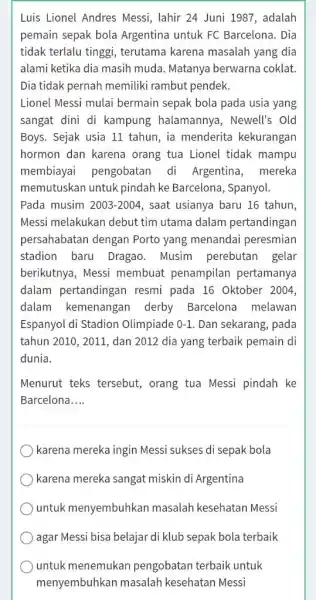 Luis Lionel Andres Messi, lahir 24 Juni 1987, adalah pemain sepak bola Argentina untuk FC Barcelona. Dia tidak terlalu tinggi, terutama karena masalah yang dia alami ketika dia masih muda. Matanya berwarna coklat. Dia tidak pernah memiliki rambut pendek.
Lionel Messi mulai bermain sepak bola pada usia yang sangat dini di kampung halamannya, Newell's Old Boys. Sejak usia 11 tahun, ia menderita kekurangan hormon dan karena orang tua Lionel tidak mampu membiayai pengobatan di Argentina, mereka memutuskan untuk pindah ke Barcelona, Spanyol.
Pada musim 2003-2004, saat usianya baru 16 tahun, Messi melakukan debut tim utama dalam pertandingan persahabatan dengan Porto yang menandai peresmian stadion baru Dragao. Musim perebutan gelar berikutnya, Messi membuat penampilan pertamanya dalam pertandingan resmi pada 16 Oktober 2004, dalam kemenangan derby Barcelona melawan Espanyol di Stadion Olimpiade 0-1. Dan sekarang, pada tahun 2010, 2011, dan 2012 dia yang terbaik pemain di dunia.

Menurut teks tersebut, orang tua Messi pindah ke Barcelona....

karena mereka ingin Messi sukses di sepak bola

karena mereka sangat miskin di Argentina

untuk menyembuhkan masalah kesehatan Messi

agar Messi bisa belajar di klub sepak bola terbaik

untuk menemukan pengobatan terbaik untuk menyembuhkan masalah kesehatan Messi